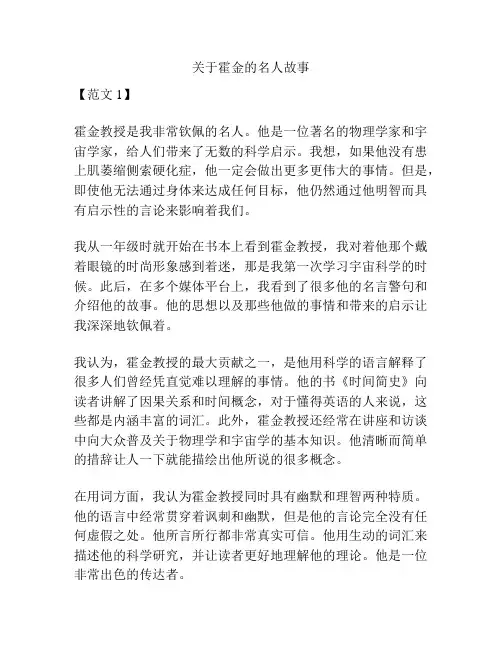 关于霍金的名人故事

【范文 1】

霍金教授是我非常钦佩的名人。他是一位著名的物理学家和宇宙学家，给人们带来了无数的科学启示。我想，如果他没有患上肌萎缩侧索硬化症，他一定会做出更多更伟大的事情。但是，即使他无法通过身体来达成任何目标，他仍然通过他明智而具有启示性的言论来影响着我们。

我从一年级时就开始在书本上看到霍金教授，我对着他那个戴着眼镜的时尚形象感到着迷，那是我第一次学习宇宙科学的时候。此后，在多个媒体平台上，我看到了很多他的名言警句和介绍他的故事。他的思想以及那些他做的事情和带来的启示让我深深地钦佩着。

我认为，霍金教授的最大贡献之一，是他用科学的语言解释了很多人们曾经凭直觉难以理解的事情。他的书《时间简史》向读者讲解了因果关系和时间概念，对于懂得英语的人来说，这些都是内涵丰富的词汇。此外，霍金教授还经常在讲座和访谈中向大众普及关于物理学和宇宙学的基本知识。他清晰而简单的措辞让人一下就能描绘出他所说的很多概念。

在用词方面，我认为霍金教授同时具有幽默和理智两种特质。他的语言中经常贯穿着讽刺和幽默，但是他的言论完全没有任何虚假之处。他所言所行都非常真实可信。他用生动的词汇来描述他的科学研究，并让读者更好地理解他的理论。他是一位非常出色的传达者。